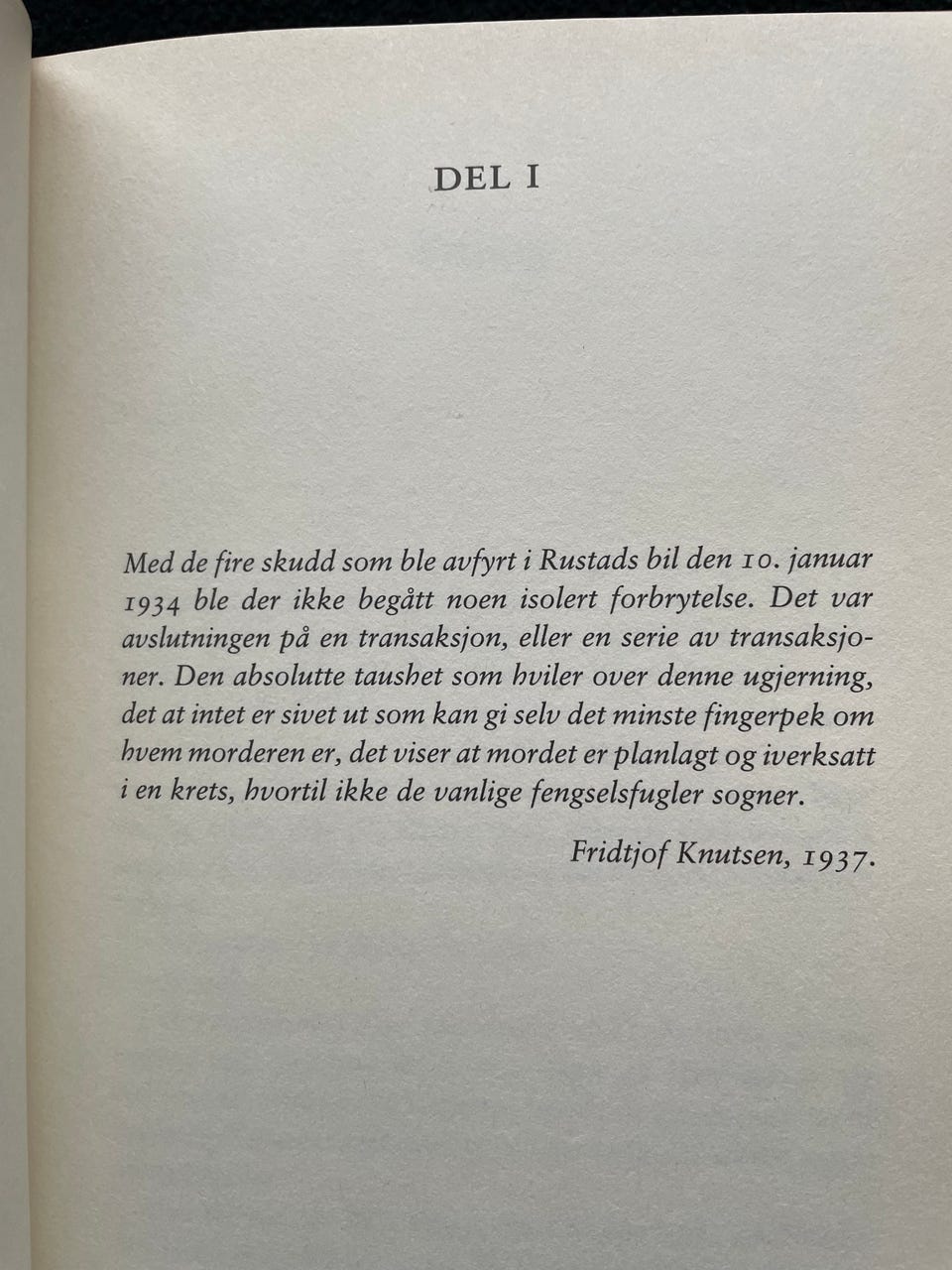 DEL I

Med de fire skudd som ble avfyrt i Rustads bil den 10. januar 1934 ble der ikke begått noen isolert forbrytelse. Det var avslutningen på en transaksjon, eller en serie av transaksjoner. Den absolutte taushet som hviler over denne ugjerning, det at intet er sivet ut som kan gi selv det minste fingerpek om hvem morderen er, det viser at mordet er planlagt og iverksatt i en krets, hvortil ikke de vanlige fengselsfugler sogner.

Fridtjof Knutsen, 1937.